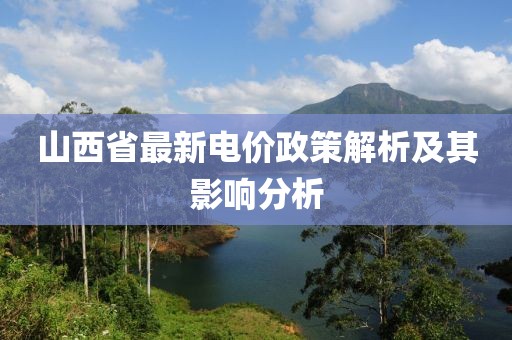 山西省最新电价政策解析及其影响分析